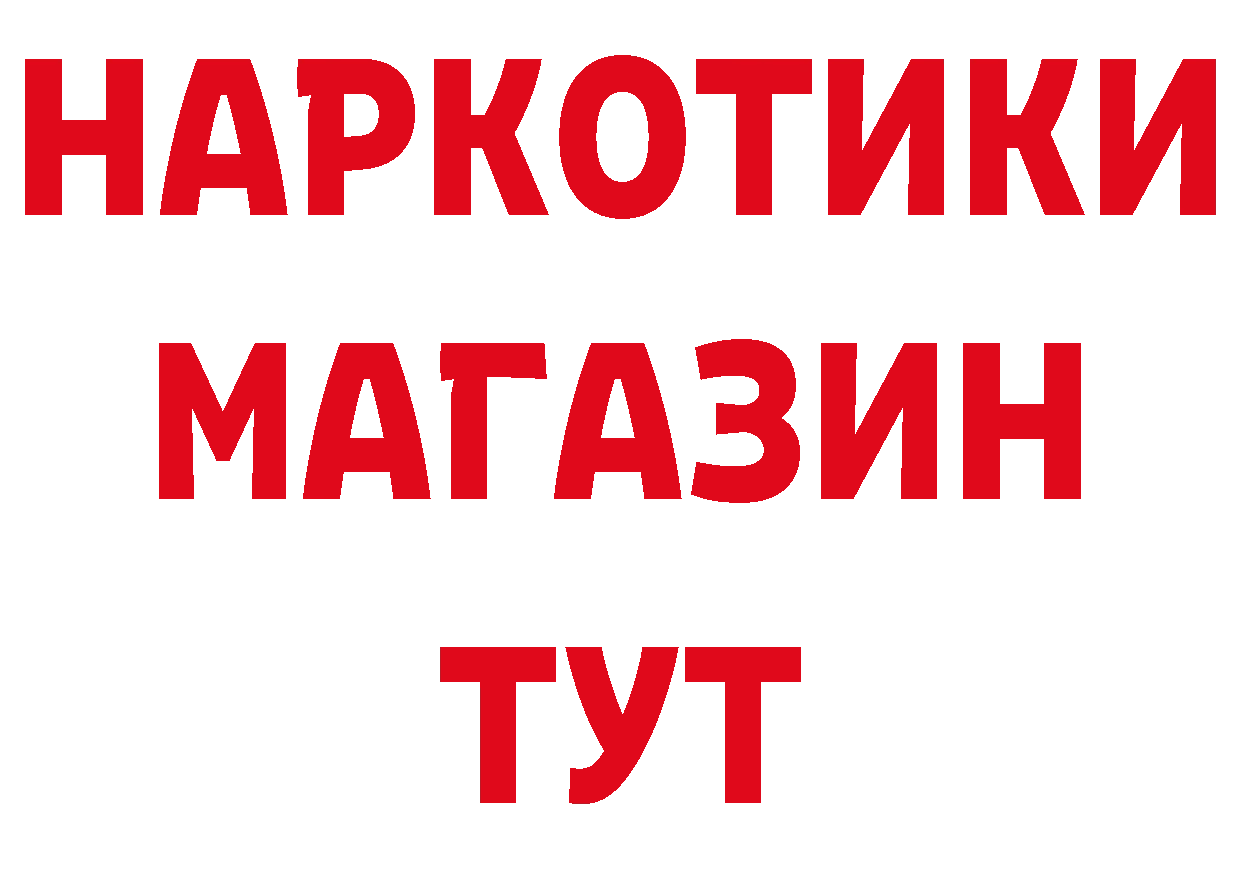 НАРКОТИКИ
МАГАЗИН
ТУТ